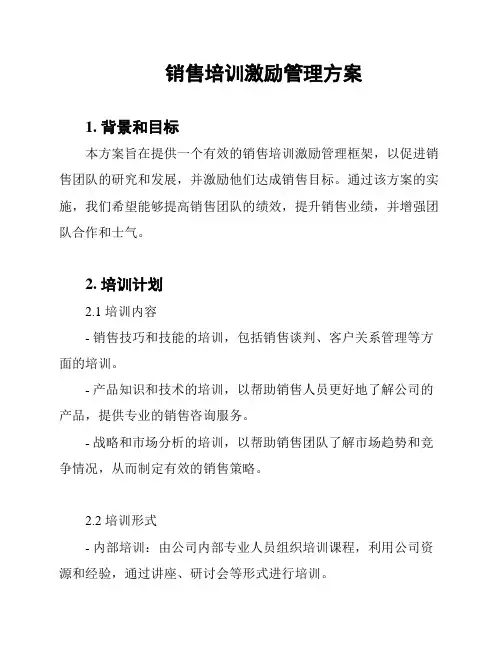 销售培训激励管理方案

1. 背景和目标

本方案旨在提供一个有效的销售培训激励管理框架，以促进销售团队的研究和发展，并激励他们达成销售目标。通过该方案的实施，我们希望能够提高销售团队的绩效，提升销售业绩，并增强团队合作和士气。

2. 培训计划

2.1 培训内容

- 销售技巧和技能的培训，包括销售谈判、客户关系管理等方面的培训。

- 产品知识和技术的培训，以帮助销售人员更好地了解公司的产品，提供专业的销售咨询服务。

- 战略和市场分析的培训，以帮助销售团队了解市场趋势和竞争情况，从而制定有效的销售策略。

2.2 培训形式

- 内部培训：由公司内部专业人员组织培训课程，利用公司资源和经验，通过讲座、研讨会等形式进行培训。